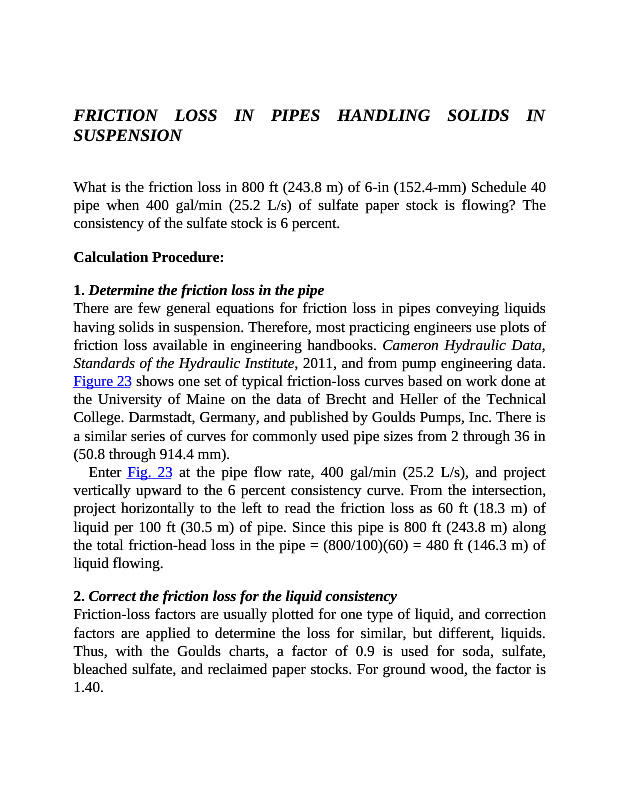 FRICTION LOSS IN PIPES HANDLING SOLIDS IN SUSPENSION

What is the friction loss in 800 ft (243.8 m) of 6-in (152.4-mm) Schedule 40 pipe when 400 gal/min (25.2 L/s) of sulfate paper stock is flowing? The consistency of the sulfate stock is 6 percent.

Calculation Procedure:

1. Determine the friction loss in the pipe
There are few general equations for friction loss in pipes conveying liquids having solids in suspension. Therefore, most practicing engineers use plots of friction loss available in engineering handbooks. Cameron Hydraulic Data, Standards of the Hydraulic Institute, 2011, and from pump engineering data. Figure 23 shows one set of typical friction-loss curves based on work done at the University of Maine on the data of Brecht and Heller of the Technical College. Darmstadt, Germany, and published by Goulds Pumps, Inc. There is a similar series of curves for commonly used pipe sizes from 2 through 36 in (50.8 through 914.4 mm).

Enter Fig. 23 at the pipe flow rate, 400 gal/min (25.2 L/s), and project vertically upward to the 6 percent consistency curve. From the intersection, project horizontally to the left to read the friction loss as 60 ft (18.3 m) of liquid per 100 ft (30.5 m) of pipe. Since this pipe is 800 ft (243.8 m) along the total friction-head loss in the pipe = (800/100)(60) = 480 ft (146.3 m) of liquid flowing.

2. Correct the friction loss for the liquid consistency
Friction-loss factors are usually plotted for one type of liquid, and correction factors are applied to determine the loss for similar, but different, liquids. Thus, with the Goulds charts, a factor of 0.9 is used for soda, sulfate, bleached sulfate, and reclaimed paper stocks. For ground wood, the factor is 1.40.